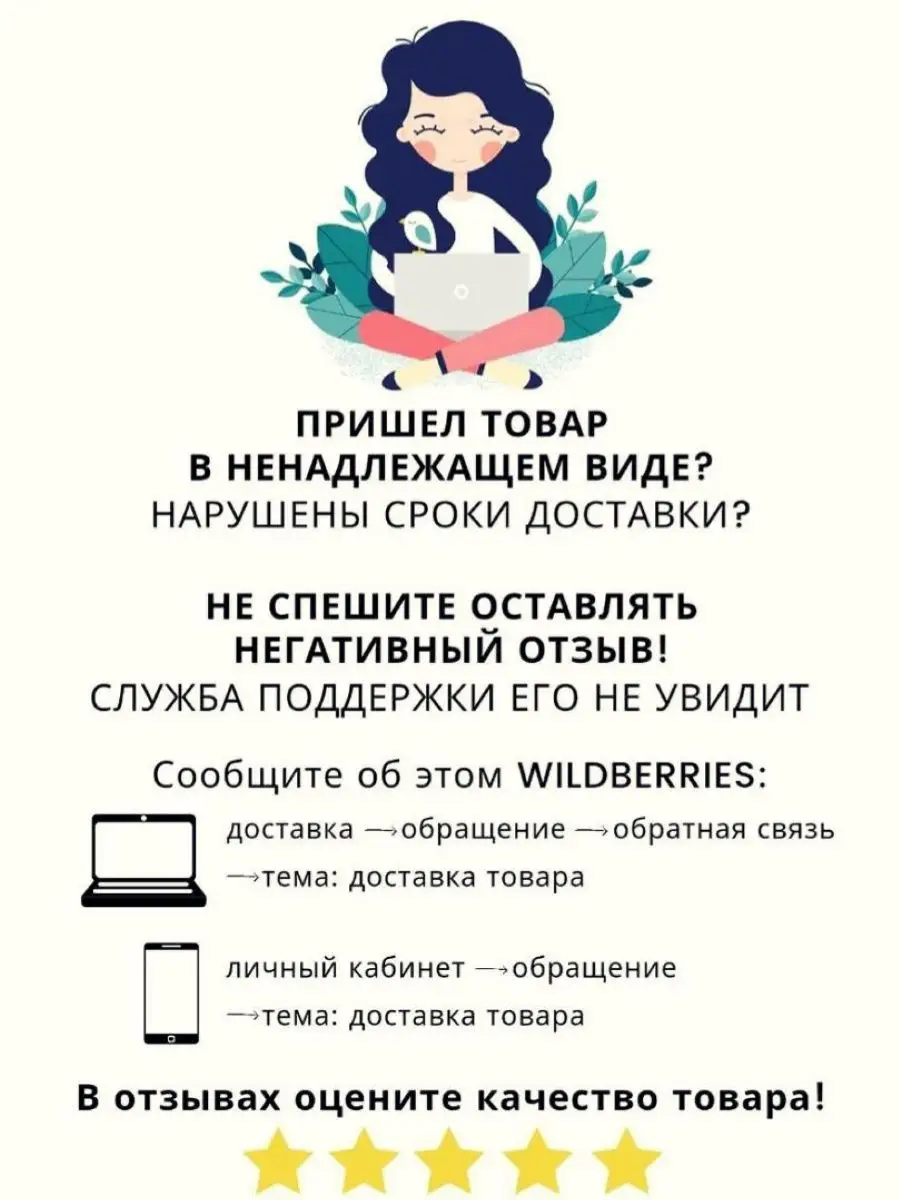 ПРИШЕЛ ТОВАР
В НЕНАДЛЕЖАЩЕМ ВИДЕ?
НАРУШЕНЫ СРОКИ ДОСТАВКИ?

НЕ СПЕШИТЕ ОСТАВЛЯТЬ
НЕГАТИВНЫЙ ОТЗЫВ!
СЛУЖБА ПОДДЕРЖКИ ЕГО НЕ УВИДИТ

Сообщите об этом WILDBERRIES:

доставка →обращение →обратная связь →тема: доставка товара

личный кабинет →обращение →тема: доставка товара

В отзывах оцените качество товара!